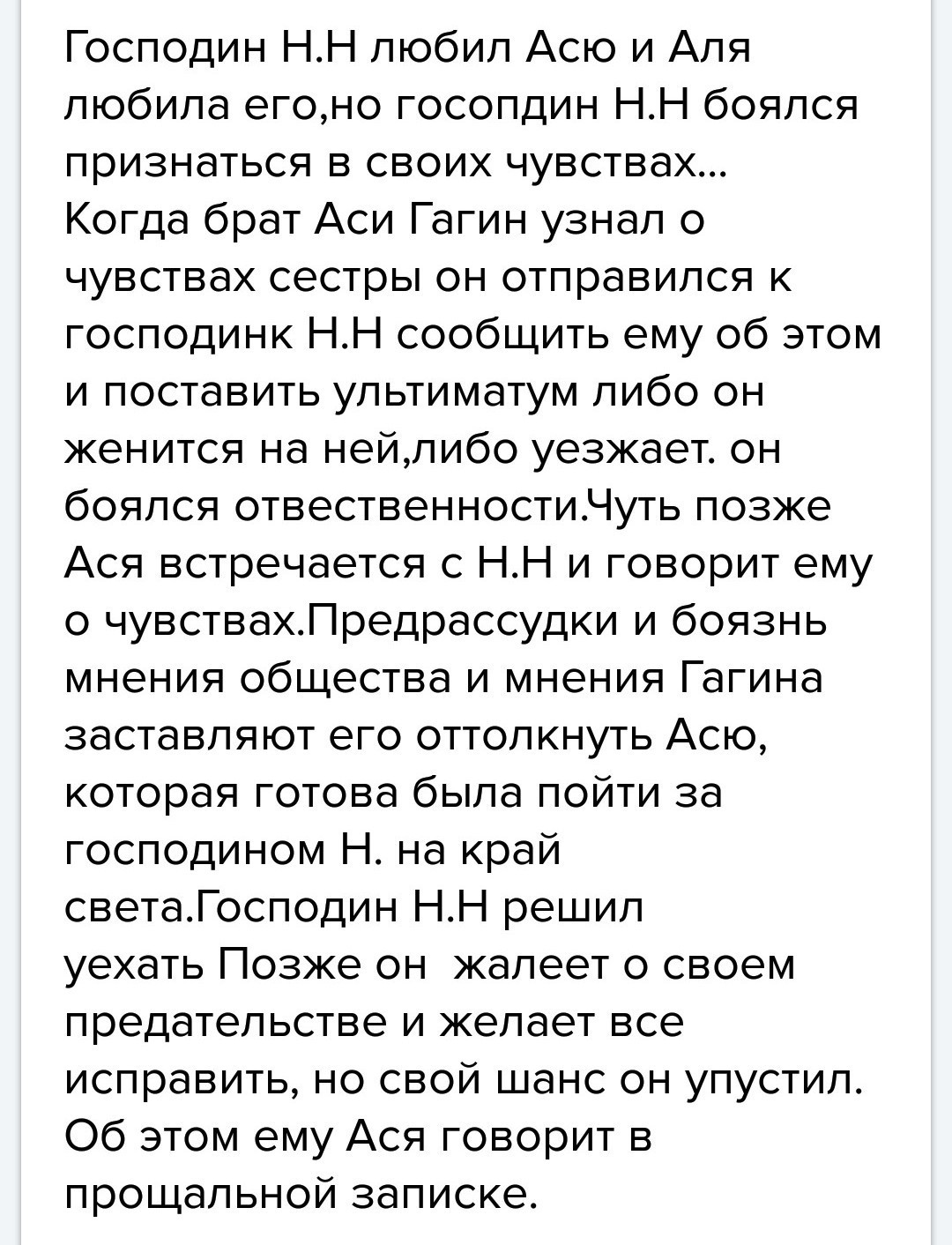 Господин Н.Н любил Асю и Аля любила его,но госопдин Н.Н боялся признаться в своих чувствах...
Когда брат Аси Гагин узнал о чувствах сестры он отправился к господинк Н.Н сообщить ему об этом и поставить ультиматум либо он женится на ней,либо уезжает. он боялся отвественности.Чуть позже Ася встречается с Н.Н и говорит ему о чувствах.Предрассудки и боязнь мнения общества и мнения Гагина заставляют его оттолкнуть Асю, которая готова была пойти за господином Н. на край света.Господин Н.Н решил уехать Позже он жалеет о своем предательстве и желает все исправить, но свой шанс он упустил. Об этом ему Ася говорит в прощальной записке.